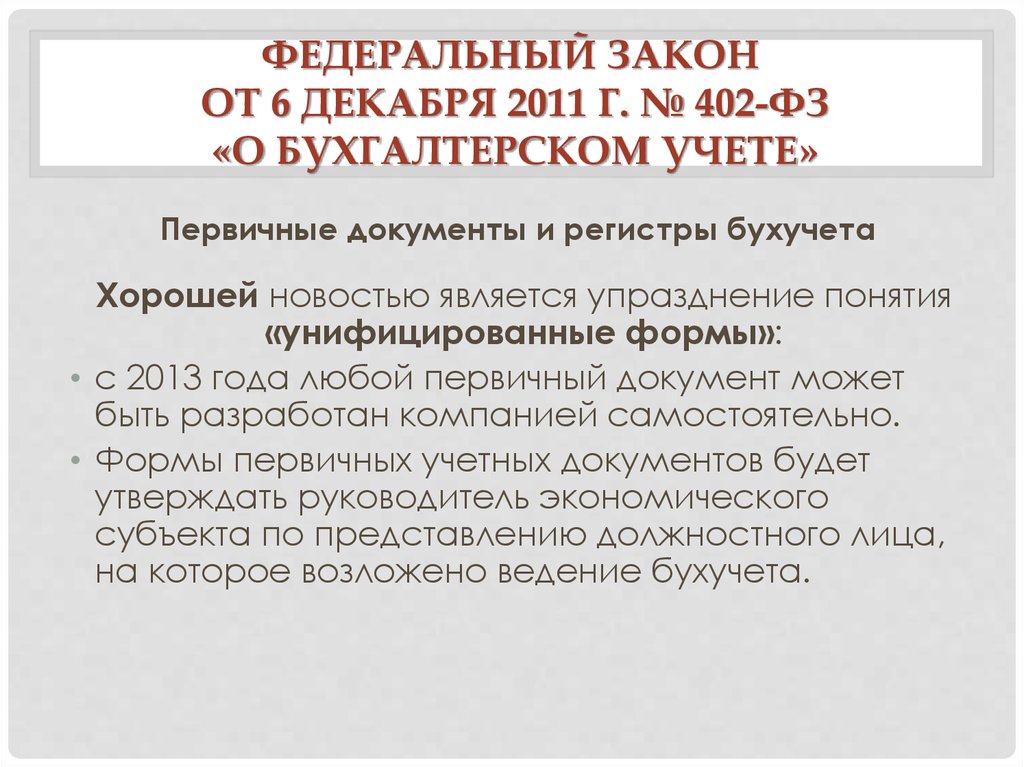 ФЕДЕРАЛЬНЫЙ ЗАКОН ОТ 6 ДЕКАБРЯ 2011 Г. № 402-ФЗ «О БУХГАЛТЕРСКОМ УЧЕТЕ»

Первичные документы и регистры бухучета

Хорошей новостью является упразднение понятия «унифицированные формы»:

• с 2013 года любой первичный документ может быть разработан компанией самостоятельно.

• Формы первичных учетных документов будет утверждать руководитель экономического субъекта по представлению должностного лица, на которое возложено ведение бухучета.